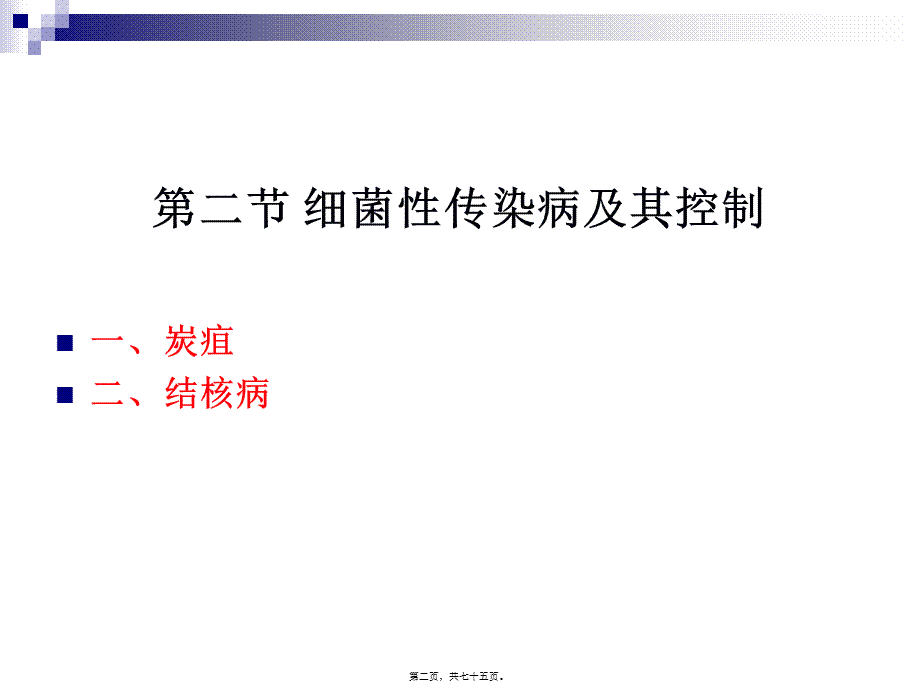 第二节 细菌性传染病及其控制

一、炭疽
二、结核病

第二页，共七十五页。